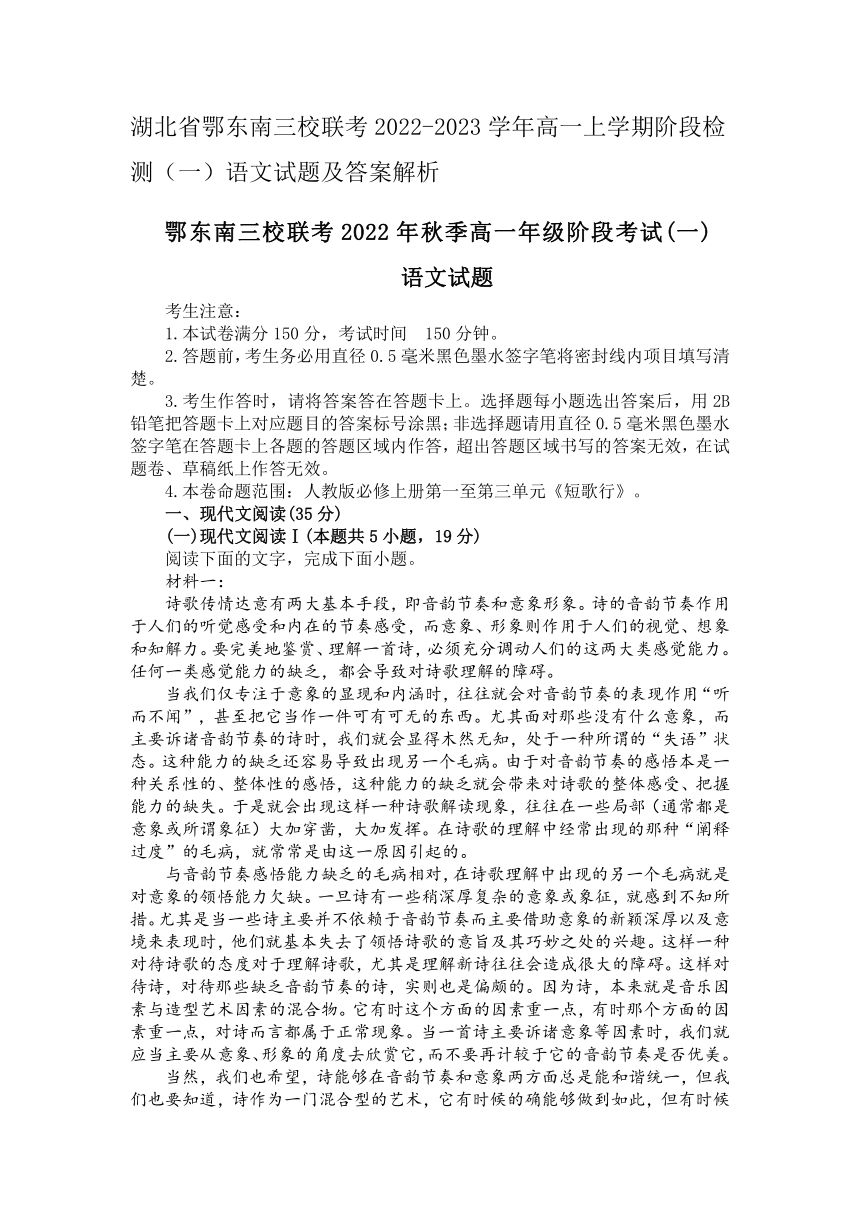 湖北省鄂东南三校联考 2022-2023 学年高一上学期阶段检测（一）语文试题及答案解析

鄂东南三校联考 2022 年秋季高一年级阶段考试(一)

语文试题

考生注意：
1.本试卷满分 150 分，考试时间　150 分钟。
2.答题前，考生务必用直径 0.5 毫米黑色墨水签字笔将密封线内项目填写清楚。
3.考生作答时，请将答案答在答题卡上。选择题每小题选出答案后，用 2B 铅笔把答题卡上对应题目的答案标号涂黑;非选择题请用直径 0.5 毫米黑色墨水签字笔在答题卡上各题的答题区域内作答，超出答题区域书写的答案无效，在试题卷、草稿纸上作答无效。
4.本卷命题范围：人教版必修上册第一至第三单元《短歌行》。

一、现代文阅读(35 分)
(一)现代文阅读Ⅰ(本题共 5 小题，19 分)
阅读下面的文字，完成下面小题。
材料一：

诗歌传情达意有两大基本手段，即音韵节奏和意象形象。诗的音韵节奏作用于人们的听觉感受和内在的节奏感受，而意象、形象则作用于人们的视觉、想象和知解力。要完美地鉴赏、理解一首诗，必须充分调动人们的这两大类感觉能力。任何一类感觉能力的缺乏，都会导致对诗歌理解的障碍。

当我们仅专注于意象的显现和内涵时，往往就会对音韵节奏的表现作用“听而不闻”，甚至把它当作一件可有可无的东西。尤其面对那些没有什么意象，而主要诉诸音韵节奏的诗时，我们就会显得木然无知，处于一种所谓的“失语”状态。这种能力的缺乏还容易导致出现另一个毛病。由于对音韵节奏的感悟本是一种关系性的、整体性的感悟，这种能力的缺乏就会带来对诗歌的整体感受、把握能力的缺失。于是就会出现这样一种诗歌解读现象，往往在一些局部（通常都是意象或所谓象征）大加穿凿，大加发挥。在诗歌的理解中经常出现的那种“阐释过度”的毛病，就常常是由这一原因引起的。

与音韵节奏感悟能力缺乏的毛病相对，在诗歌理解中出现的另一个毛病就是对意象的领悟能力欠缺。一旦诗有一些稍深厚复杂的意象或象征，就感到不知所措。尤其是当一些诗主要并不依赖于音韵节奏而主要借助意象的新颖深厚以及意境来表现时，他们就基本失去了领悟诗歌的意旨及其巧妙之处的兴趣。这样一种对待诗歌的态度对于理解诗歌，尤其是理解新诗往往会造成很大的障碍。这样对待诗，对待那些缺乏音韵节奏的诗，实则也是偏颇的。因为诗，本来就是音乐因素与造型艺术因素的混合物。它有时这个方面的因素重一点，有时那个方面的因素重一点，对诗而言都属于正常现象。当一首诗主要诉诸意象等因素时，我们就应当主要从意象、形象的角度去欣赏它，而不要再计较于它的音韵节奏是否优美。

当然，我们也希望，诗能够在音韵节奏和意象两方面总是能和谐统一，但我们也要知道，诗作为一门混合型的艺术，它有时候的确能够做到如此，但有时候